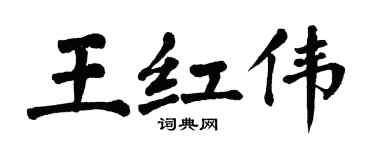 王红伟
词典网